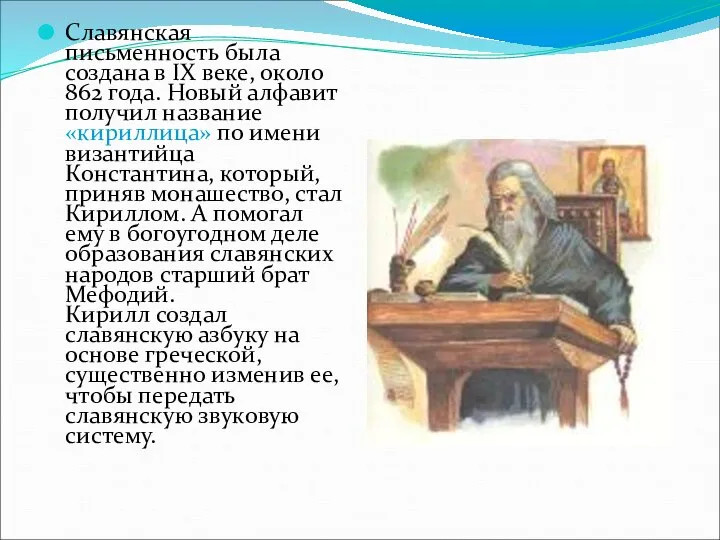 Славянская письменность была создана в IX веке, около 862 года. Новый алфавит получил название «кириллица» по имени византийца Константина, который, приняв монашество, стал Кириллом. А помогал ему в богоугодном деле образования славянских народов старший брат Мефодий.
Кирилл создал славянскую азбуку на основе греческой, существенно изменив ее, чтобы передать славянскую звуковую систему.